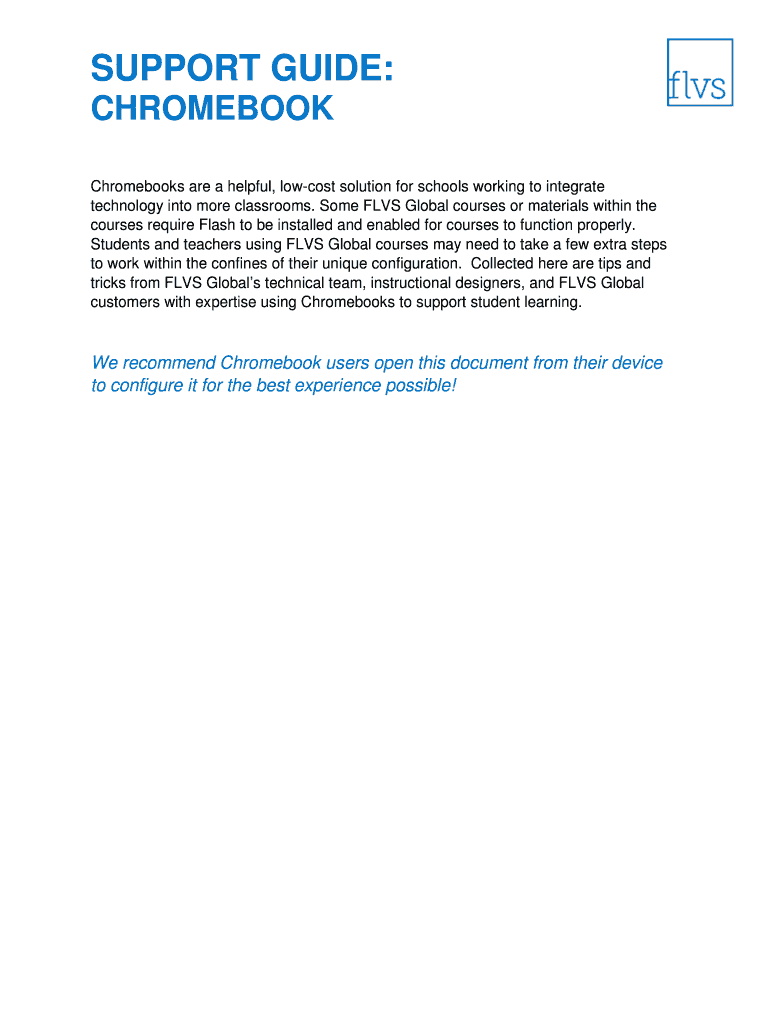 SUPPORT GUIDE:
CHROMEBOOK

flvs

Chromebooks are a helpful, low-cost solution for schools working to integrate technology into more classrooms. Some FLVS Global courses or materials within the courses require Flash to be installed and enabled for courses to function properly. Students and teachers using FLVS Global courses may need to take a few extra steps to work within the confines of their unique configuration. Collected here are tips and tricks from FLVS Global's technical team, instructional designers, and FLVS Global customers with expertise using Chromebooks to support student learning.

We recommend Chromebook users open this document from their device to configure it for the best experience possible!